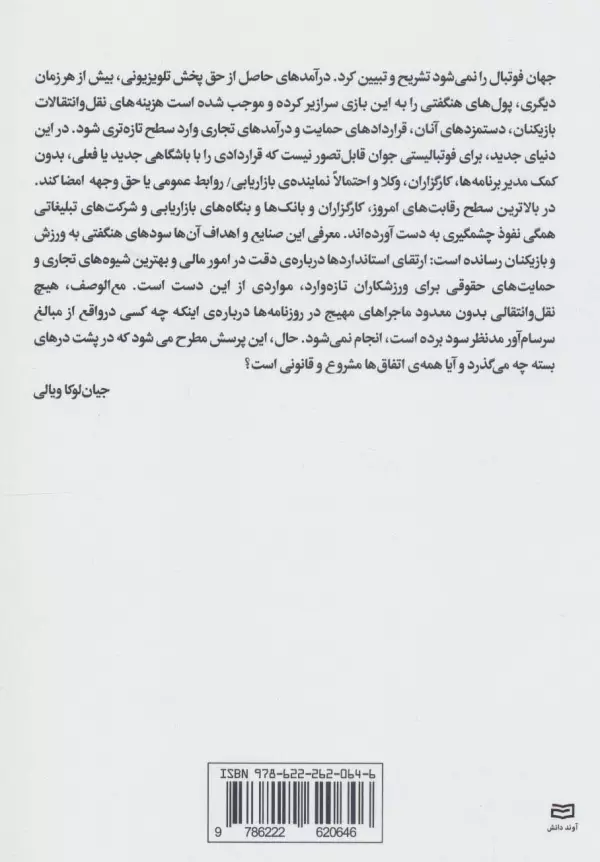 جهان فوتبال را نمی‌شود تشریح و تبیین کرد. درآمدهای حاصل از حق پخش تلویزیونی، بیش از هرزمان دیگری، پول‌های هنگفتی را به این بازی سرازیر کرده و موجب شده است هزینه‌های نقل‌وانتقالات بازیکنان، دستمزدهای آنان، قراردادهای حمایت و درآمدهای تجاری وارد سطح تازه‌تری شود. در این دنیای جدید، برای فوتبالیستی جوان قابل تصور نیست که قراردادی را با باشگاهی جدید یا فعلی، بدون کمک مدیر برنامه‌ها، کارگزاران، وکلا و احتمالاً نماینده‌ی بازاریابی/ روابط عمومی یا حق وجهه امضا کند. در بالاترین سطح رقابت‌های امروز، کارگزاران و بانک‌ها و بنگاه‌های بازاریابی و شرکت‌های تبلیغاتی همگی نفوذ چشمگیری به دست آورده‌اند. معرفی این صنایع و اهداف آن‌ها سودهای هنگفتی به ورزش و بازیکنان رسانده است: ارتقای استانداردها درباره‌ی دقت در امور مالی و بهترین شیوه‌های تجاری و حمایت‌های حقوقی برای ورزشکاران تازه‌وارد، مواردی از این دست است. مع‌الوصف، هیچ نقل‌وانتقالی بدون معدود ماجراهای مهیج در روزنامه‌ها درباره‌ی اینکه چه کسی درواقع از مبالغ سرسام‌آور مدنظر سود برده است، انجام نمی‌شود. حال، این پرسش مطرح می شود که در پشت درهای بسته چه می‌گذرد و آیا همه‌ی اتفاق‌ها مشروع و قانونی است؟

جیان‌لوکا ویالی

ISBN 978-622-262-064-6

9 786222 620646

آوند دانش